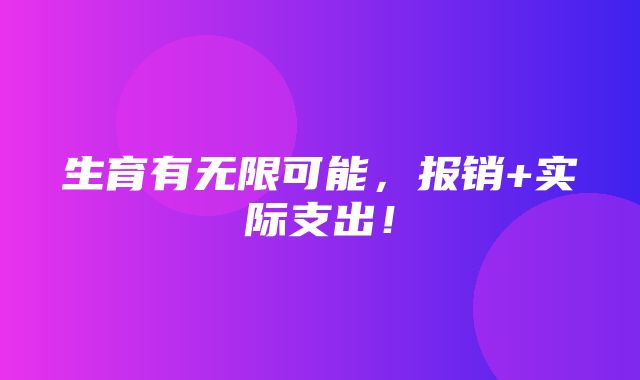 生育有无限可能，报销+实际支出！